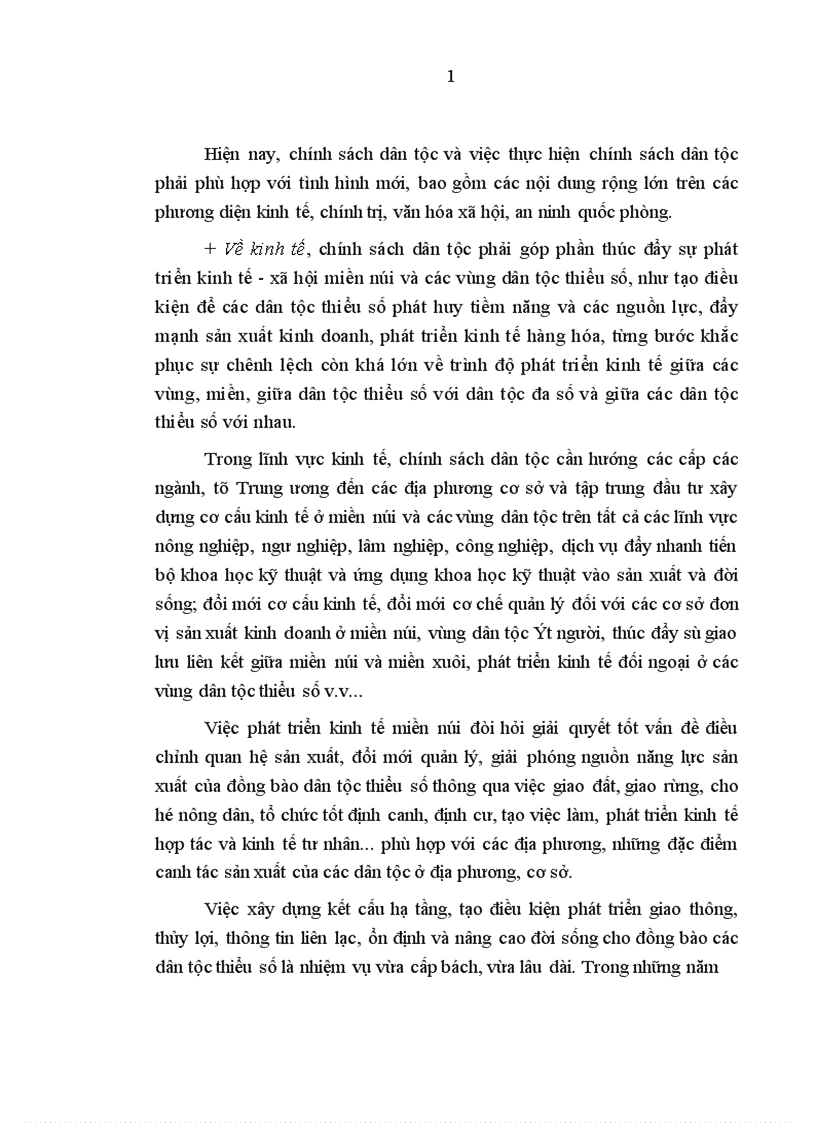 1

Hiện nay, chính sách dân tộc và việc thực hiện chính sách dân tộc phải phù hợp với tình hình mới, bao gồm các nội dung rộng lớn trên các phương diện kinh tế, chính trị, văn hóa xã hội, an ninh quốc phòng.

+ Về kinh tế, chính sách dân tộc phải góp phần thúc đẩy sự phát triển kinh tế - xã hội miền núi và các vùng dân tộc thiểu số, như tạo điều kiện để các dân tộc thiểu số phát huy tiềm năng và các nguồn lực, đẩy mạnh sản xuất kinh doanh, phát triển kinh tế hàng hóa, từng bước khắc phục sự chênh lệch còn khá lớn về trình độ phát triển kinh tế giữa các vùng, miền, giữa dân tộc thiểu số với dân tộc đa số và giữa các dân tộc thiểu số với nhau.

Trong lĩnh vực kinh tế, chính sách dân tộc cần hướng các cấp các ngành, tõ Trung ương đến các địa phương cơ sở và tập trung đầu tư xây dựng cơ cấu kinh tế ở miền núi và các vùng dân tộc trên tất cả các lĩnh vực nông nghiệp, ngư nghiệp, lâm nghiệp, công nghiệp, dịch vụ đẩy nhanh tiến bộ khoa học kỹ thuật và ứng dụng khoa học kỹ thuật vào sản xuất và đời sống; đổi mới cơ cấu kinh tế, đổi mới cơ chế quản lý đối với các cơ sở đơn vị sản xuất kinh doanh ở miền núi, vùng dân tộc Ýt người, thúc đẩy sù giao lưu liên kết giữa miền núi và miền xuôi, phát triển kinh tế đối ngoại ở các vùng dân tộc thiểu số v.v...

Việc phát triển kinh tế miền núi đòi hỏi giải quyết tốt vấn đề điều chỉnh quan hệ sản xuất, đổi mới quản lý, giải phóng nguồn năng lực sản xuất của đồng bào dân tộc thiểu số thông qua việc giao đất, giao rừng, cho hé nông dân, tổ chức tốt định canh, định cư, tạo việc làm, phát triển kinh tế hợp tác và kinh tế tư nhân... phù hợp với các địa phương, những đặc điểm canh tác sản xuất của các dân tộc ở địa phương, cơ sở.

Việc xây dựng kết cấu hạ tầng, tạo điều kiện phát triển giao thông, thủy lợi, thông tin liên lạc, ổn định và nâng cao đời sống cho đồng bào các dân tộc thiểu số là nhiệm vụ vừa cấp bách, vừa lâu dài. Trong những năm